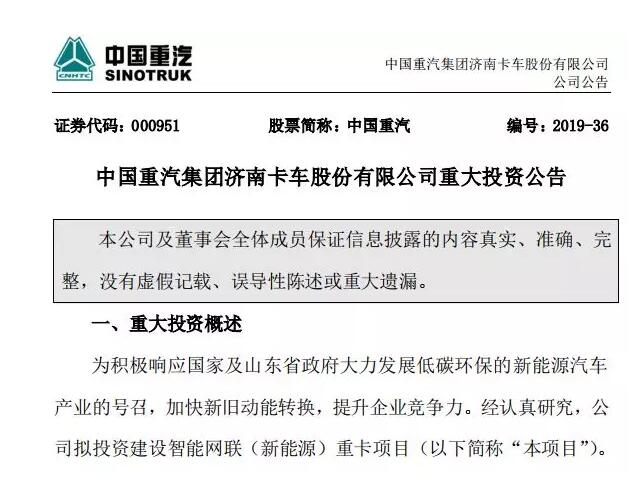 CNHTC
中国重汽
SINOTRUK

中国重汽集团济南卡车股份有限公司
公司公告

证券代码：000951　　股票简称：中国重汽　　编号：2019-36

中国重汽集团济南卡车股份有限公司重大投资公告

本公司及董事会全体成员保证信息披露的内容真实、准确、完整，没有虚假记载、误导性陈述或重大遗漏。

一、重大投资概述

为积极响应国家及山东省政府大力发展低碳环保的新能源汽车产业的号召，加快新旧动能转换，提升企业竞争力。经认真研究，公司拟投资建设智能网联（新能源）重卡项目（以下简称“本项目”）。